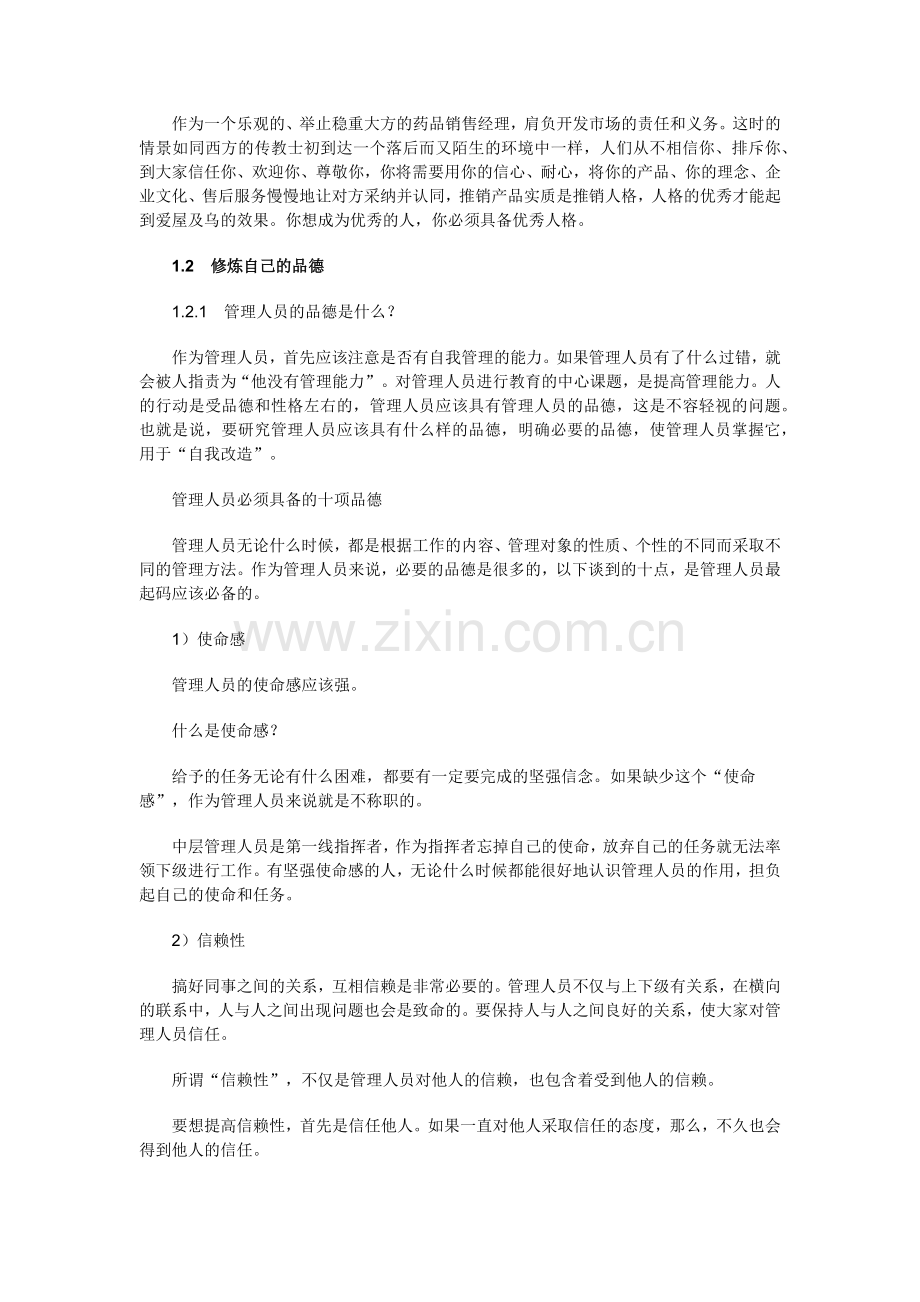 作为一个乐观的、举止稳重大方的药品销售经理，肩负开发市场的责任和义务。这时的情景如同西方的传教士初到达一个落后而又陌生的环境中一样，人们从不相信你、排斥你、到大家信任你、欢迎你、尊敬你，你将需要用你的信心、耐心，将你的产品、你的理念、企业文化、售后服务慢慢地让对方采纳并认同，推销产品实质是推销人格，人格的优秀才能起到爱屋及乌的效果。你想成为优秀的人，你必须具备优秀人格。

1.2　修炼自己的品德

1.2.1　管理人员的品德是什么？

作为管理人员，首先应该注意是否有自我管理的能力。如果管理人员有了什么过错，就会被人指责为“他没有管理能力”。对管理人员进行教育的中心课题，是提高管理能力。人的行动是受品德和性格左右的，管理人员应该具有管理人员的品德，这是不容轻视的问题。也就是说，要研究管理人员应该具有什么样的品德，明确必要的品德，使管理人员掌握它，用于“自我改造”。

管理人员必须具备的十项品德

管理人员无论什么时候，都是根据工作的内容、管理对象的性质、个性的不同而采取不同的管理方法。作为管理人员来说，必要的品德是很多的，以下谈到的十点，是管理人员最起码应该必备的。

1）使命感

管理人员的使命感应该强。

什么是使命感？

给予的任务无论有什么困难，都要有一定要完成的坚强信念。如果缺少这个“使命感”，作为管理人员来说就是不称职的。

中层管理人员是第一线指挥者，作为指挥者忘掉自己的使命，放弃自己的任务就无法率领下级进行工作。有坚强使命感的人，无论什么时候都能很好地认识管理人员的作用，担负起自己的使命和任务。

2）信赖性

搞好同事之间的关系，互相信赖是非常必要的。管理人员不仅与上下级有关系，在横向的联系中，人与人之间出现问题也会是致命的。要保持人与人之间良好的关系，使大家对管理人员信任。

所谓“信赖性”，不仅是管理人员对他人的信赖，也包含着受到他人的信赖。

要想提高信赖性，首先是信任他人。如果一直对他人采取信任的态度，那么，不久也会得到他人的信任。

www.zixin.com.cn